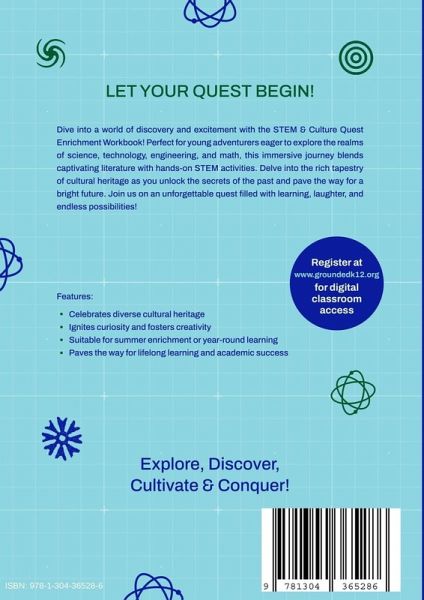 LET YOUR QUEST BEGIN!

Dive into a world of discovery and excitement with the STEM & Culture Quest Enrichment Workbook! Perfect for young adventurers eager to explore the realms of science, technology, engineering, and math, this immersive journey blends captivating literature with hands-on STEM activities. Delve into the rich tapestry of cultural heritage as you unlock the secrets of the past and pave the way for a bright future. Join us on an unforgettable quest filled with learning, laughter, and endless possibilities!

Register at
www.groundedk12.org
for digital
classroom
access

Features:

• Celebrates diverse cultural heritage
• Ignites curiosity and fosters creativity
• Suitable for summer enrichment or year-round learning
• Paves the way for lifelong learning and academic success

Explore, Discover,
Cultivate & Conquer!

ISBN: 978-1-304-36528-6

9 781304 365286